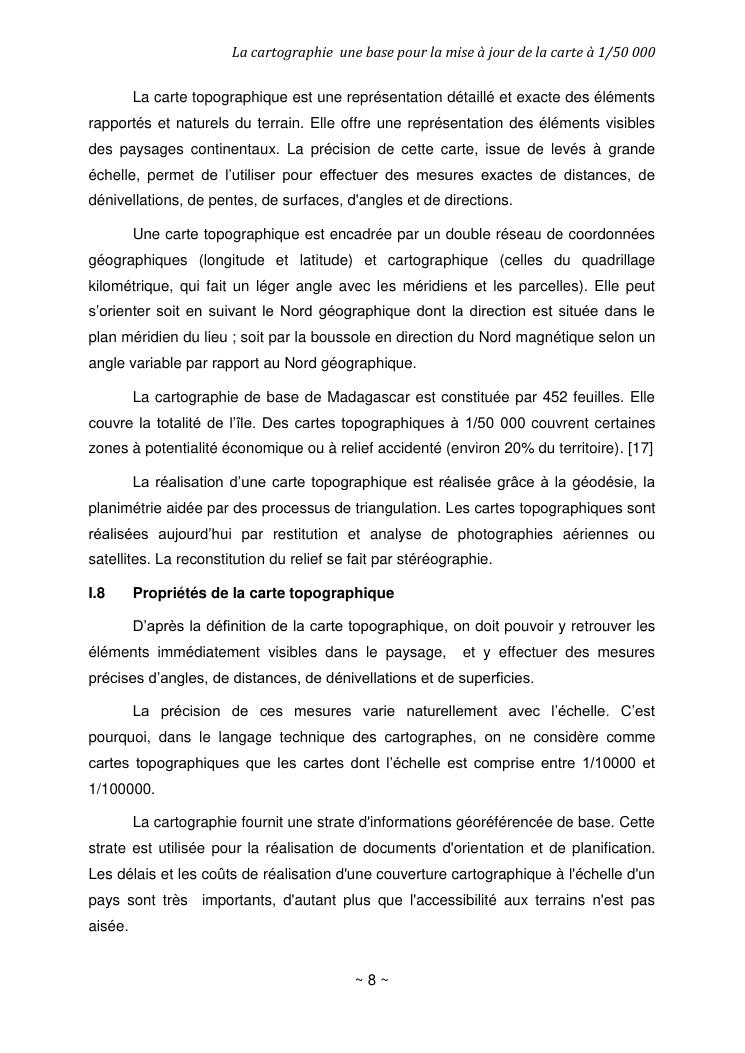 La cartographie une base pour la mise à jour de la carte à 1/50 000

La carte topographique est une représentation détaillé et exacte des éléments rapportés et naturels du terrain. Elle offre une représentation des éléments visibles des paysages continentaux. La précision de cette carte, issue de levés à grande échelle, permet de l'utiliser pour effectuer des mesures exactes de distances, de dénivellations, de pentes, de surfaces, d'angles et de directions.

Une carte topographique est encadrée par un double réseau de coordonnées géographiques (longitude et latitude) et cartographique (celles du quadrillage kilométrique, qui fait un léger angle avec les méridiens et les parcelles). Elle peut s'orienter soit en suivant le Nord géographique dont la direction est située dans le plan méridien du lieu ; soit par la boussole en direction du Nord magnétique selon un angle variable par rapport au Nord géographique.

La cartographie de base de Madagascar est constituée par 452 feuilles. Elle couvre la totalité de l'île. Des cartes topographiques à 1/50 000 couvrent certaines zones à potentialité économique ou à relief accidenté (environ 20% du territoire). [17]

La réalisation d'une carte topographique est réalisée grâce à la géodésie, la planimétrie aidée par des processus de triangulation. Les cartes topographiques sont réalisées aujourd'hui par restitution et analyse de photographies aériennes ou satellites. La reconstitution du relief se fait par stéréographie.

I.8 Propriétés de la carte topographique

D'après la définition de la carte topographique, on doit pouvoir y retrouver les éléments immédiatement visibles dans le paysage, et y effectuer des mesures précises d'angles, de distances, de dénivellations et de superficies.

La précision de ces mesures varie naturellement avec l'échelle. C'est pourquoi, dans le langage technique des cartographes, on ne considère comme cartes topographiques que les cartes dont l'échelle est comprise entre 1/10000 et 1/100000.

La cartographie fournit une strate d'informations géoréférencée de base. Cette strate est utilisée pour la réalisation de documents d'orientation et de planification. Les délais et les coûts de réalisation d'une couverture cartographique à l'échelle d'un pays sont très importants, d'autant plus que l'accessibilité aux terrains n'est pas aisée.

~ 8 ~